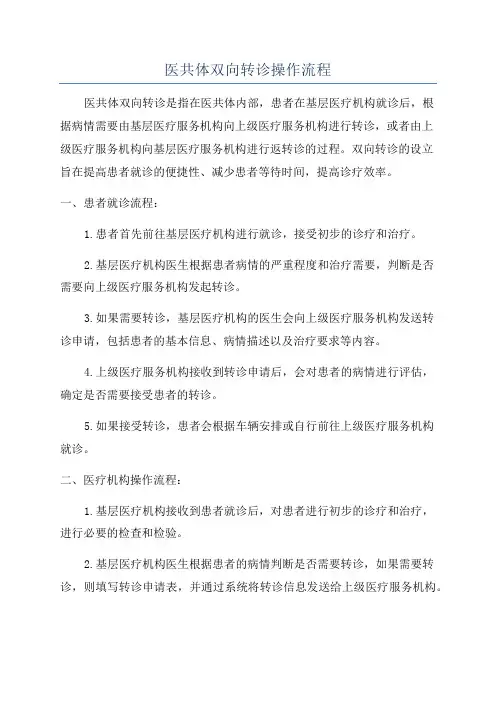 医共体双向转诊操作流程

医共体双向转诊是指在医共体内部，患者在基层医疗机构就诊后，根据病情需要由基层医疗服务机构向上级医疗服务机构进行转诊，或者由上级医疗服务机构向基层医疗服务机构进行返转诊的过程。双向转诊的设立旨在提高患者就诊的便捷性、减少患者等待时间，提高诊疗效率。

一、患者就诊流程：

1.患者首先前往基层医疗机构进行就诊，接受初步的诊疗和治疗。

2.基层医疗机构医生根据患者病情的严重程度和治疗需要，判断是否需要向上级医疗服务机构发起转诊。

3.如果需要转诊，基层医疗机构的医生会向上级医疗服务机构发送转诊申请，包括患者的基本信息、病情描述以及治疗要求等内容。

4.上级医疗服务机构接收到转诊申请后，会对患者的病情进行评估，确定是否需要接受患者的转诊。

5.如果接受转诊，患者会根据车辆安排或自行前往上级医疗服务机构就诊。

二、医疗机构操作流程：

1.基层医疗机构接收到患者就诊后，对患者进行初步的诊疗和治疗，进行必要的检查和检验。

2.基层医疗机构医生根据患者的病情判断是否需要转诊，如果需要转诊，则填写转诊申请表，并通过系统将转诊信息发送给上级医疗服务机构。